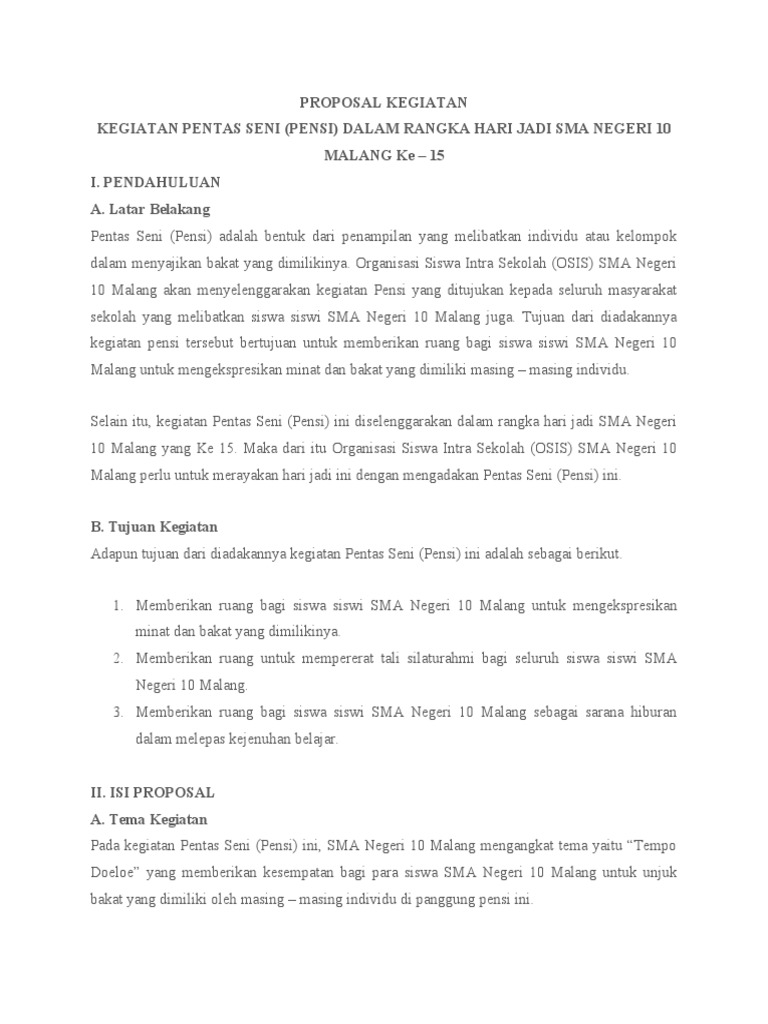 PROPOSAL KEGIATAN

KEGIATAN PENTAS SENI (PENSI) DALAM RANGKA HARI JADI SMA NEGERI 10 MALANG Ke – 15

I. PENDAHULUAN

A. Latar Belakang

Pentas Seni (Pensi) adalah bentuk dari penampilan yang melibatkan individu atau kelompok dalam menyajikan bakat yang dimilikinya. Organisasi Siswa Intra Sekolah (OSIS) SMA Negeri 10 Malang akan menyelenggarakan kegiatan Pensi yang ditujukan kepada seluruh masyarakat sekolah yang melibatkan siswa siswi SMA Negeri 10 Malang juga. Tujuan dari diadakannya kegiatan pensi tersebut bertujuan untuk memberikan ruang bagi siswa siswi SMA Negeri 10 Malang untuk mengekspresikan minat dan bakat yang dimiliki masing – masing individu.

Selain itu, kegiatan Pentas Seni (Pensi) ini diselenggarakan dalam rangka hari jadi SMA Negeri 10 Malang yang Ke 15. Maka dari itu Organisasi Siswa Intra Sekolah (OSIS) SMA Negeri 10 Malang perlu untuk merayakan hari jadi ini dengan mengadakan Pentas Seni (Pensi) ini.

B. Tujuan Kegiatan

Adapun tujuan dari diadakannya kegiatan Pentas Seni (Pensi) ini adalah sebagai berikut.

1. Memberikan ruang bagi siswa siswi SMA Negeri 10 Malang untuk mengekspresikan minat dan bakat yang dimilikinya.
2. Memberikan ruang untuk mempererat tali silaturahmi bagi seluruh siswa siswi SMA Negeri 10 Malang.
3. Memberikan ruang bagi siswa siswi SMA Negeri 10 Malang sebagai sarana hiburan dalam melepas kejenuhan belajar.

II. ISI PROPOSAL

A. Tema Kegiatan

Pada kegiatan Pentas Seni (Pensi) ini, SMA Negeri 10 Malang mengangkat tema yaitu “Tempo Doeloe” yang memberikan kesempatan bagi para siswa SMA Negeri 10 Malang untuk unjuk bakat yang dimiliki oleh masing – masing individu di panggung pensi ini.